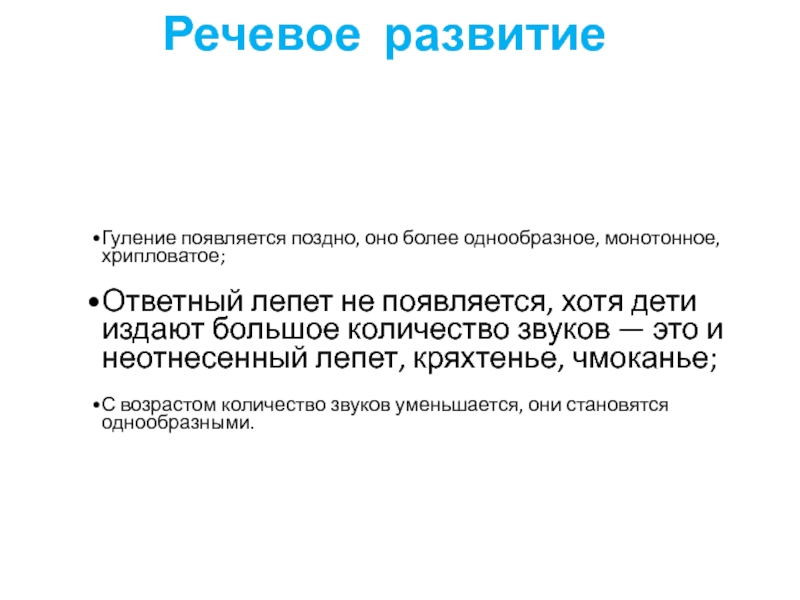 Речевое развитие

• Гуление появляется поздно, оно более однообразное, монотонное, хрипловатое;

• Ответный лепет не появляется, хотя дети издают большое количество звуков — это и неотнесенный лепет, кряхтенье, чмоканье;

• С возрастом количество звуков уменьшается, они становятся однообразными.